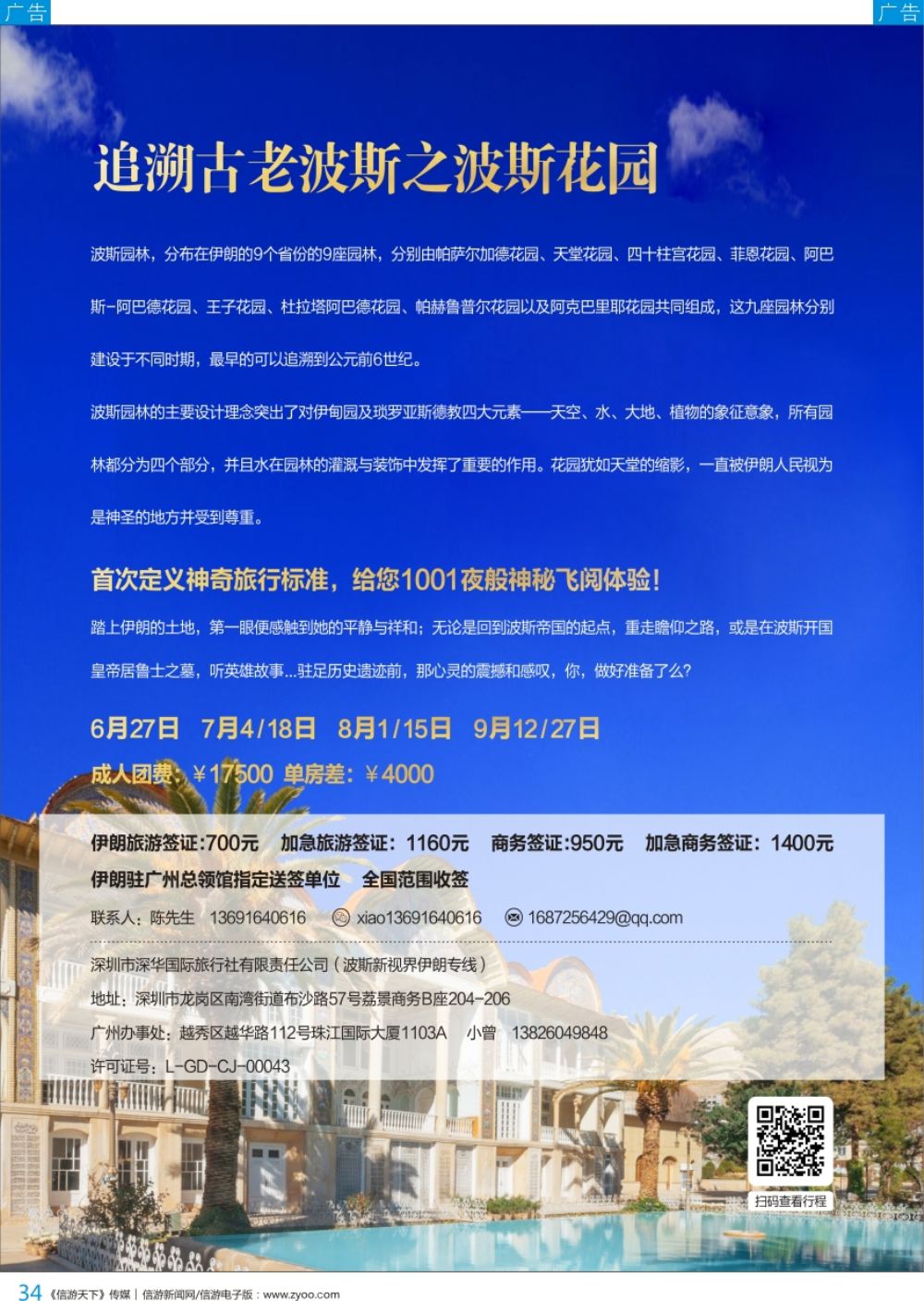 广告

广告

追溯古老波斯之波斯花园

波斯园林，分布在伊朗的9个省份的9座园林，分别由帕萨尔加德花园、天堂花园、四十柱宫花园、菲恩花园、阿巴斯-阿巴德花园、王子花园、杜拉塔阿巴德花园、帕赫鲁普尔花园以及阿克巴里耶花园共同组成，这九座园林分别建设于不同时期，最早的可以追溯到公元前6世纪。

波斯园林的主要设计理念突出了对伊甸园及琐罗亚斯德教四大元素——天空、水、大地、植物的象征意象，所有园林都分为四个部分，并且水在园林的灌溉与装饰中发挥了重要的作用。花园犹如天堂的缩影，一直被伊朗人民视为是神圣的地方并受到尊重。

首次定义神奇旅行标准，给您1001夜般神秘飞阅体验！

踏上伊朗的土地，第一眼便感触到她的平静与祥和；无论是回到波斯帝国的起点，重走瞻仰之路，或是在波斯开国皇帝居鲁士之墓，听英雄故事...驻足历史遗迹前，那心灵的震撼和感叹，你，做好准备了么？

6月27日 7月4/18日 8月1/15日 9月12/27日

成人团费：￥17500 单房差：￥4000

伊朗旅游签证:700元 加急旅游签证：1160元 商务签证:950元 加急商务签证：1400元

伊朗驻广州总领馆指定送签单位 全国范围收签

联系人：陈先生 13691640616 xiao13691640616 1687256429@qq.com

深圳市深华国际旅行社有限责任公司（波斯新视界伊朗专线）

地址：深圳市龙岗区南湾街道布沙路57号荔景商务B座204-206

广州办事处：越秀区越华路112号珠江国际大厦1103A 小曾 13826049848

许可证号：L-GD-CJ-00043

扫码查看行程

34 《信游天下》传媒 | 信游新闻网/信游电子版：www.zyoo.com